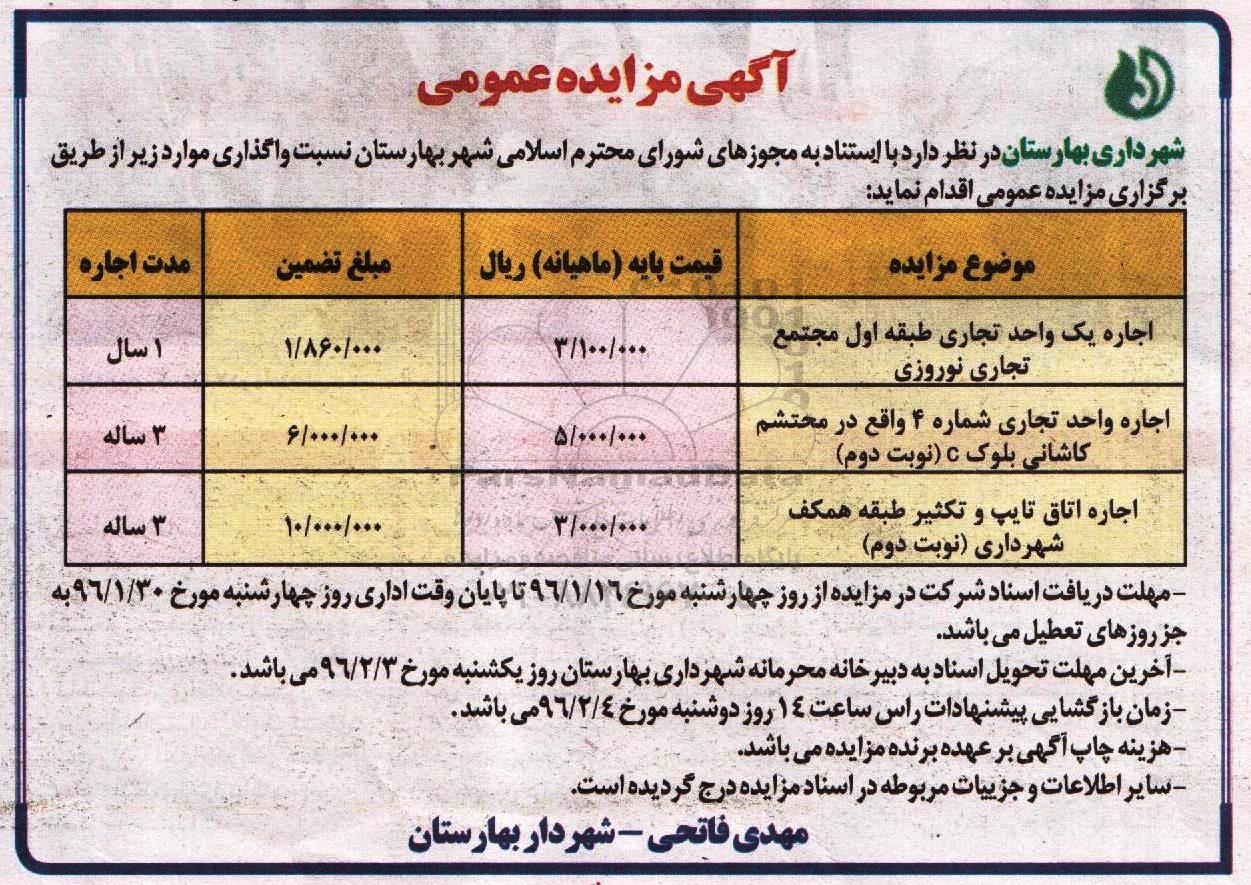 آگهی مزایده عمومی

شهرداری بهارستان در نظر دارد با استناد به مجوزهای شورای محترم اسلامی شهر بهارستان نسبت واگذاری موارد زیر از طریق برگزاری مزایده عمومی اقدام نماید:

| موضوع مزایده | قیمت پایه (ماهیانه) ریال | مبلغ تضمین | مدت اجاره |
|---|---|---|---|
| اجاره یک واحد تجاری طبقه اول مجتمع تجاری نوروزی | ۳/۱۰۰/۰۰۰ | ۱/۸۶۰/۰۰۰ | ۱ سال |
| اجاره واحد تجاری شماره ۴ واقع در محتشم کاشانی بلوک c (نوبت دوم) | ۵/۰۰۰/۰۰۰ | ۶/۰۰۰/۰۰۰ | ۳ ساله |
| اجاره اتاق تایپ و تکثیر طبقه همکف شهرداری (نوبت دوم) | ۳/۰۰۰/۰۰۰ | ۱۰/۰۰۰/۰۰۰ | ۳ ساله |

-مهلت دریافت اسناد شرکت در مزایده از روز چهارشنبه مورخ ۹۶/۱/۱۶ تا پایان وقت اداری روز چهارشنبه مورخ ۹۶/۱/۳۰ به جز روزهای تعطیل می باشد.
-آخرین مهلت تحویل اسناد به دبیرخانه محرمانه شهرداری بهارستان روز یکشنبه مورخ ۹۶/۲/۳ می باشد.
-زمان بازگشایی پیشنهادات راس ساعت ۱۴ روز دوشنبه مورخ ۹۶/۲/۴ می باشد.
-هزینه چاپ آگهی بر عهده برنده مزایده می باشد.
-سایر اطلاعات و جزییات مربوطه در اسناد مزایده درج گردیده است.

مهدی فاتحی - شهردار بهارستان